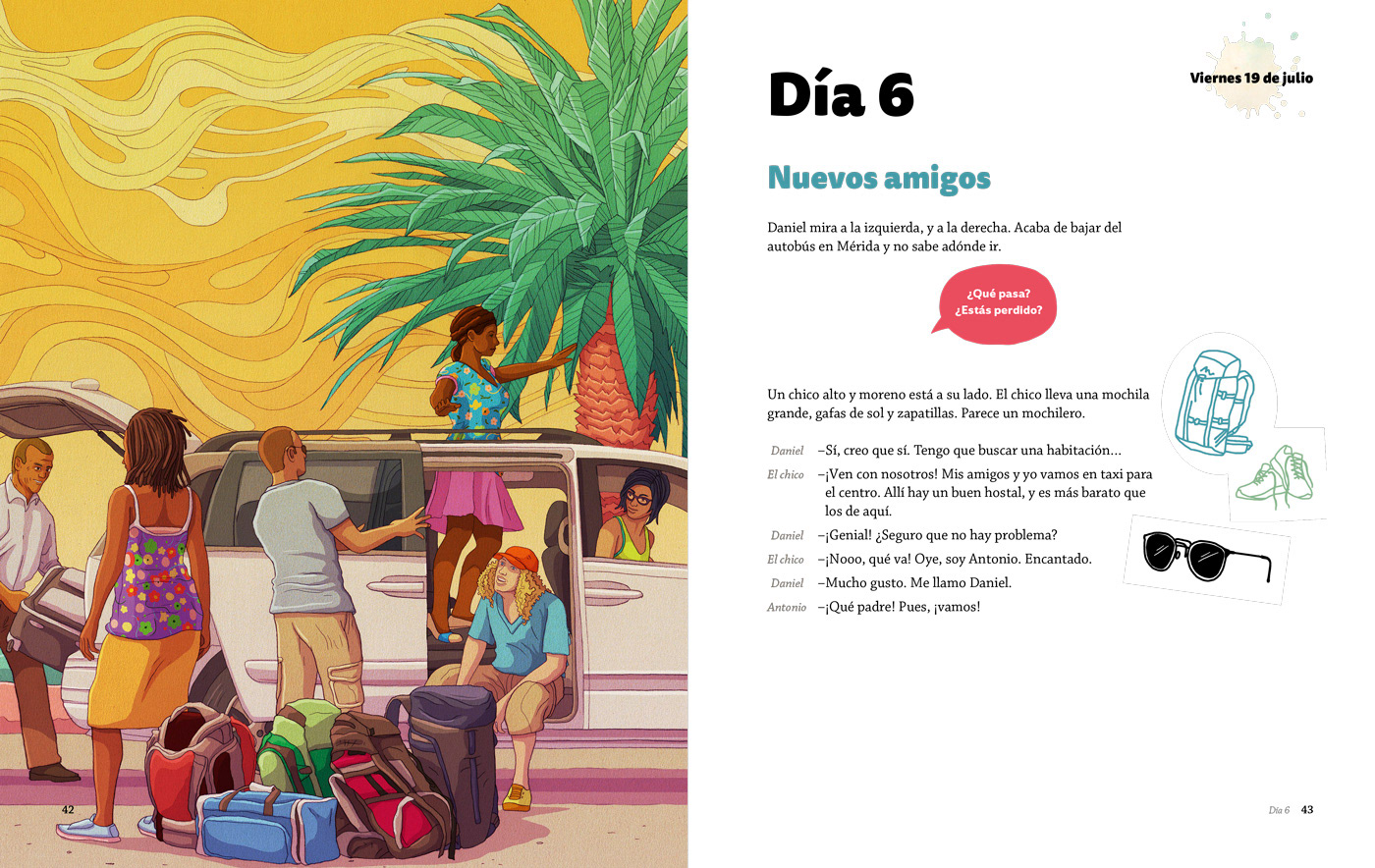 42

Día 6

Viernes 19 de julio

Nuevos amigos

Daniel mira a la izquierda, y a la derecha. Acaba de bajar del autobús en Mérida y no sabe adónde ir.

¿Qué pasa? ¿Estás perdido?

Un chico alto y moreno está a su lado. El chico lleva una mochila grande, gafas de sol y zapatillas. Parece un mochilero.

Daniel –Sí, creo que sí. Tengo que buscar una habitación...

El chico –¡Ven con nosotros! Mis amigos y yo vamos en taxi para el centro. Allí hay un buen hostal, y es más barato que los de aquí.

Daniel –¡Genial! ¿Seguro que no hay problema?

El chico –¡Nooo, qué va! Oye, soy Antonio. Encantado.

Daniel –Mucho gusto. Me llamo Daniel.

Antonio –¡Qué padre! Pues, ¡vamos!

Día 6 43